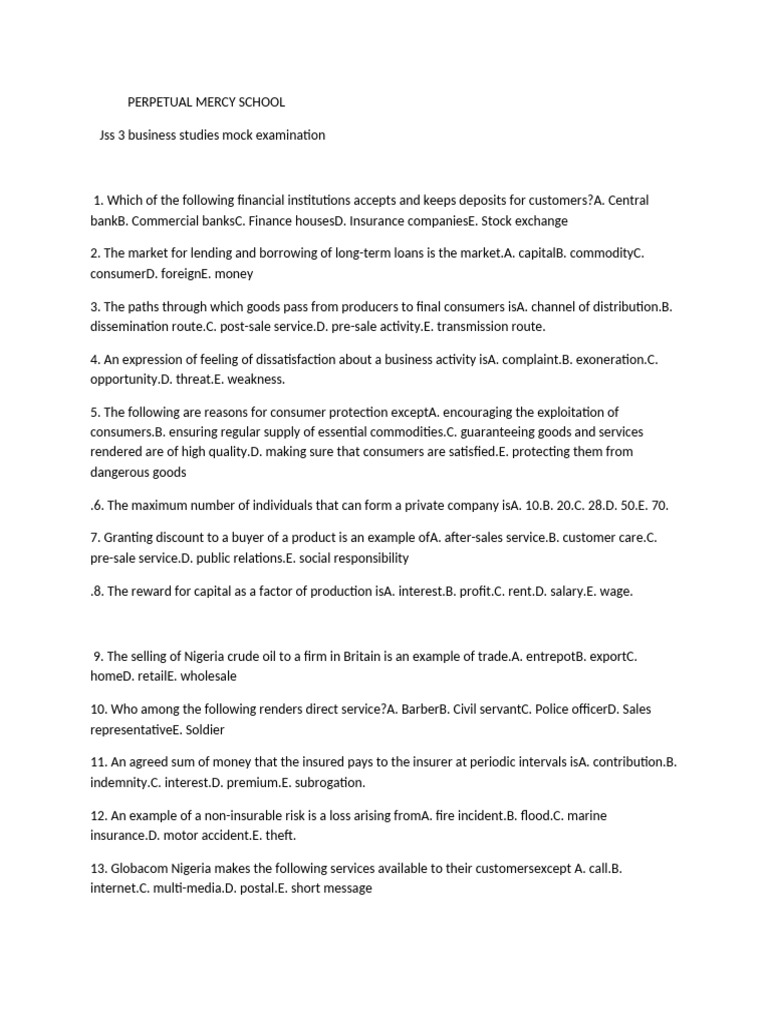 PERPETUAL MERCY SCHOOL

Jss 3 business studies mock examination

1. Which of the following financial institutions accepts and keeps deposits for customers?A. Central bankB. Commercial banksC. Finance housesD. Insurance companiesE. Stock exchange

2. The market for lending and borrowing of long-term loans is the market.A. capitalB. commodityC. consumerD. foreignE. money

3. The paths through which goods pass from producers to final consumers isA. channel of distribution.B. dissemination route.C. post-sale service.D. pre-sale activity.E. transmission route.

4. An expression of feeling of dissatisfaction about a business activity isA. complaint.B. exoneration.C. opportunity.D. threat.E. weakness.

5. The following are reasons for consumer protection exceptA. encouraging the exploitation of consumers.B. ensuring regular supply of essential commodities.C. guaranteeing goods and services rendered are of high quality.D. making sure that consumers are satisfied.E. protecting them from dangerous goods

.6. The maximum number of individuals that can form a private company isA. 10.B. 20.C. 28.D. 50.E. 70.

7. Granting discount to a buyer of a product is an example ofA. after-sales service.B. customer care.C. pre-sale service.D. public relations.E. social responsibility

.8. The reward for capital as a factor of production isA. interest.B. profit.C. rent.D. salary.E. wage.

9. The selling of Nigeria crude oil to a firm in Britain is an example of trade.A. entrepotB. exportC. homeD. retailE. wholesale

10. Who among the following renders direct service?A. BarberB. Civil servantC. Police officerD. Sales representativeE. Soldier

11. An agreed sum of money that the insured pays to the insurer at periodic intervals isA. contribution.B. indemnity.C. interest.D. premium.E. subrogation.

12. An example of a non-insurable risk is a loss arising fromA. fire incident.B. flood.C. marine insurance.D. motor accident.E. theft.

13. Globacom Nigeria makes the following services available to their customersexcept A. call.B. internet.C. multi-media.D. postal.E. short message